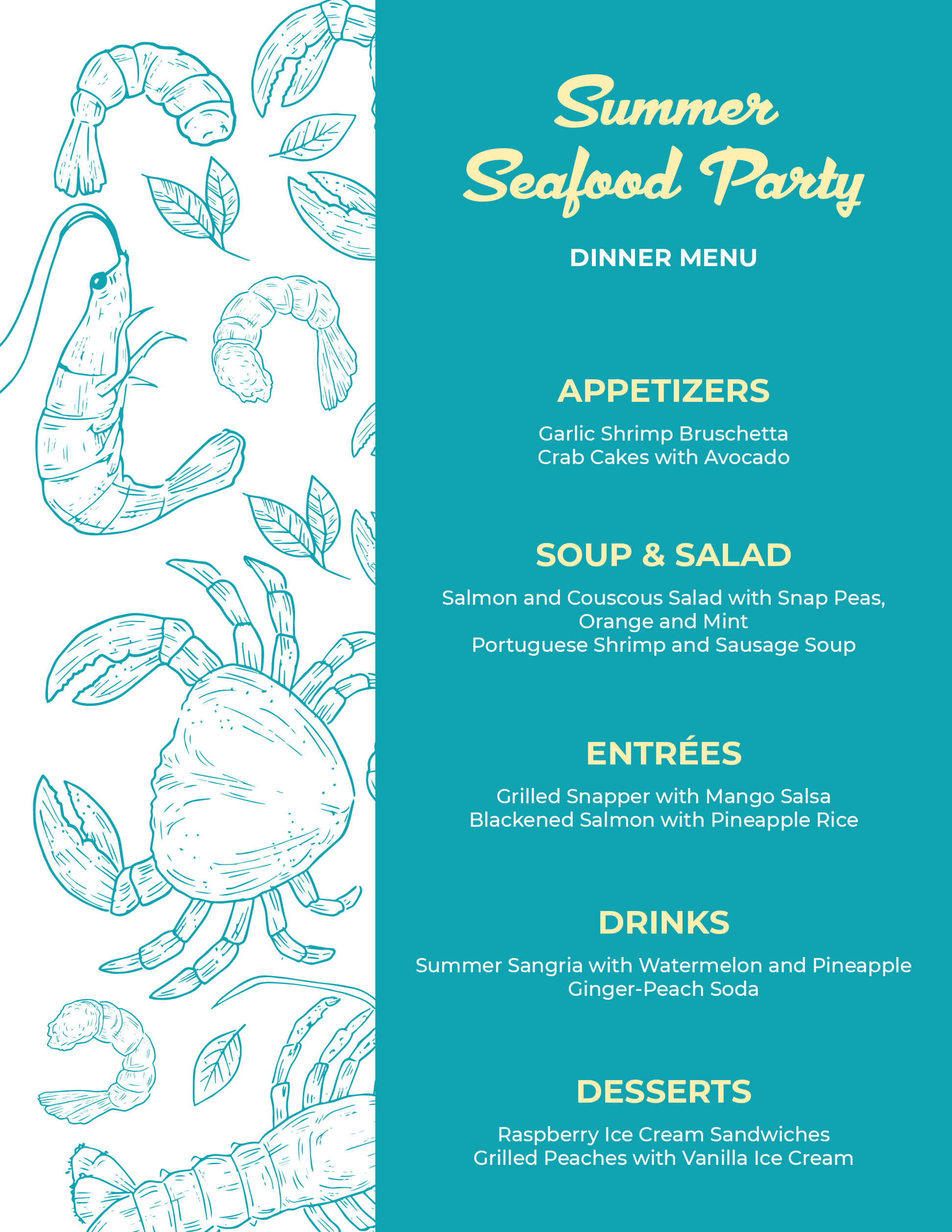 Summer Seafood Party

DINNER MENU

APPETIZERS

Garlic Shrimp Bruschetta
Crab Cakes with Avocado

SOUP & SALAD

Salmon and Couscous Salad with Snap Peas, Orange and Mint
Portuguese Shrimp and Sausage Soup

ENTRÉES

Grilled Snapper with Mango Salsa
Blackened Salmon with Pineapple Rice

DRINKS

Summer Sangria with Watermelon and Pineapple
Ginger-Peach Soda

DESSERTS

Raspberry Ice Cream Sandwiches
Grilled Peaches with Vanilla Ice Cream